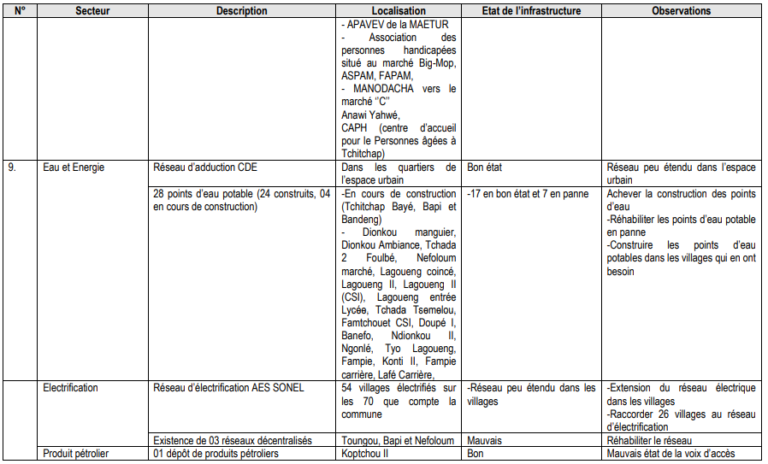 | N° | Secteur | Description | Localisation | Etat de l'infrastructure | Observations |
|---|---|---|---|---|---|
| | | | - APAVEV de la MAETUR - Association des personnes handicapées situé au marché Big-Mop, ASPAM, FAPAM, - MANODACHA vers le marché "C" Anawi Yahwé, CAPH (centre d'accueil pour le Personnes âgées à Tchitchap) | | |
| 9. | Eau et Energie | Réseau d'adduction CDE | Dans les quartiers de l'espace urbain | Bon état | Réseau peu étendu dans l'espace urbain |
| | | 28 points d'eau potable (24 construits, 04 en cours de construction) | -En cours de construction (Tchitchap Bayé, Bapi et Bandeng) - Dionkou manguier, Dionkou Ambiance, Tchada 2 Foulbé, Nefoloum marché, Lagoueng coincé, Lagoueng II, Lagoueng II (CSI), Lagoueng entrée Lycée, Tchada Tsemelou, Famtchouet CSI, Doupé I, Banefo, Ndionkou II, Ngonlé, Tyo Lagoueng, Fampie, Konti II, Fampie carrière, Lafé Carrière, | -17 en bon état et 7 en panne | Achever la construction des points d'eau -Réhabiliter les points d'eau potable en panne -Construire les points d'eau potables dans les villages qui en ont besoin |
| | Electrification | Réseau d'électrification AES SONEL | 54 villages électrifiés sur les 70 que compte la commune | -Réseau peu étendu dans les villages | -Extension du réseau électrique dans les villages -Raccorder 26 villages au réseau d'électrification |
| | | Existence de 03 réseaux décentralisés | Toungou, Bapi et Nefoloum | Mauvais | Réhabiliter le réseau |
| | Produit pétrolier | 01 dépôt de produits pétroliers | Koptchou II | Bon | Mauvais état de la voix d'accès |